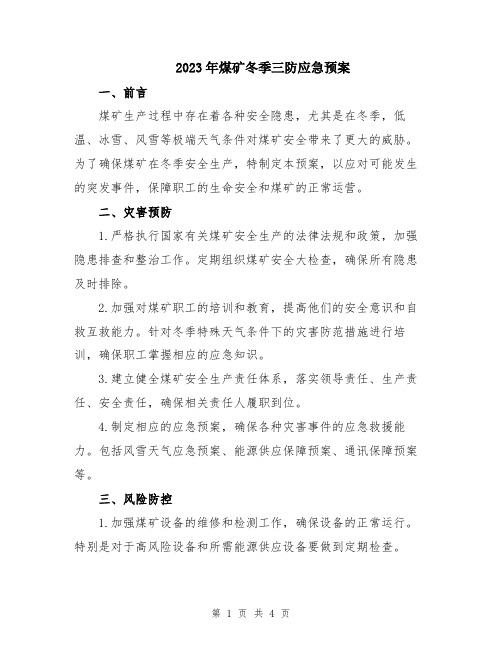 2023年煤矿冬季三防应急预案

一、前言

煤矿生产过程中存在着各种安全隐患，尤其是在冬季，低温、冰雪、风雪等极端天气条件对煤矿安全带来了更大的威胁。为了确保煤矿在冬季安全生产，特制定本预案，以应对可能发生的突发事件，保障职工的生命安全和煤矿的正常运营。

二、灾害预防

1.严格执行国家有关煤矿安全生产的法律法规和政策，加强隐患排查和整治工作。定期组织煤矿安全大检查，确保所有隐患及时排除。

2.加强对煤矿职工的培训和教育，提高他们的安全意识和自救互救能力。针对冬季特殊天气条件下的灾害防范措施进行培训，确保职工掌握相应的应急知识。

3.建立健全煤矿安全生产责任体系，落实领导责任、生产责任、安全责任，确保相关责任人履职到位。

4.制定相应的应急预案，确保各种灾害事件的应急救援能力。包括风雪天气应急预案、能源供应保障预案、通讯保障预案等。

三、风险防控

1.加强煤矿设备的维修和检测工作，确保设备的正常运行。特别是对于高风险设备和所需能源供应设备要做到定期检查。

第 1 页 共 4 页